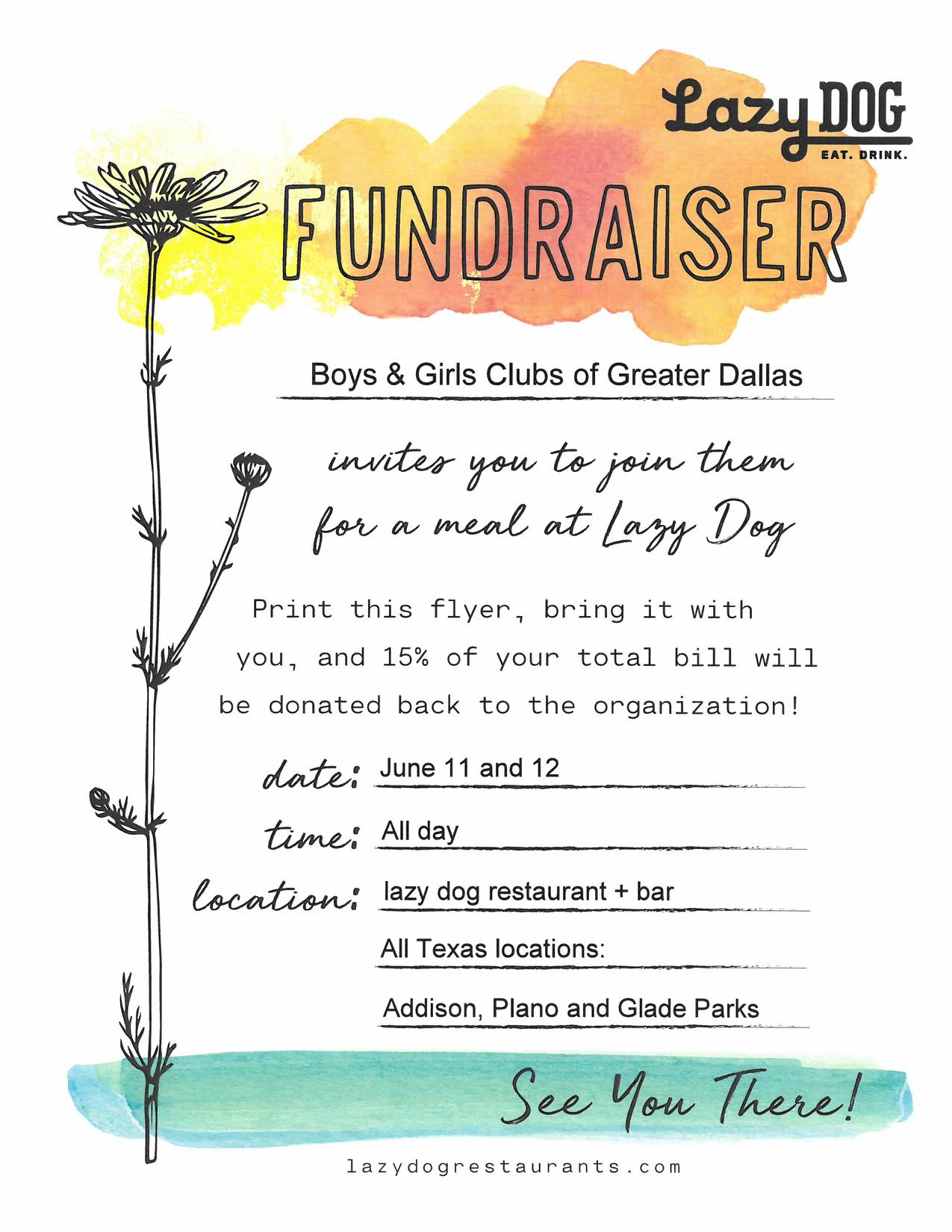 Lazy DOG
EAT. DRINK.

FUNDRAISER

Boys & Girls Clubs of Greater Dallas

invites you to join them for a meal at Lazy Dog

Print this flyer, bring it with you, and 15% of your total bill will be donated back to the organization!

date: June 11 and 12

time: All day

location: lazy dog restaurant + bar

All Texas locations:

Addison, Plano and Glade Parks

See You There!

lazydogrestaurants.com